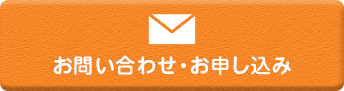 お問い合わせ・お申し込み